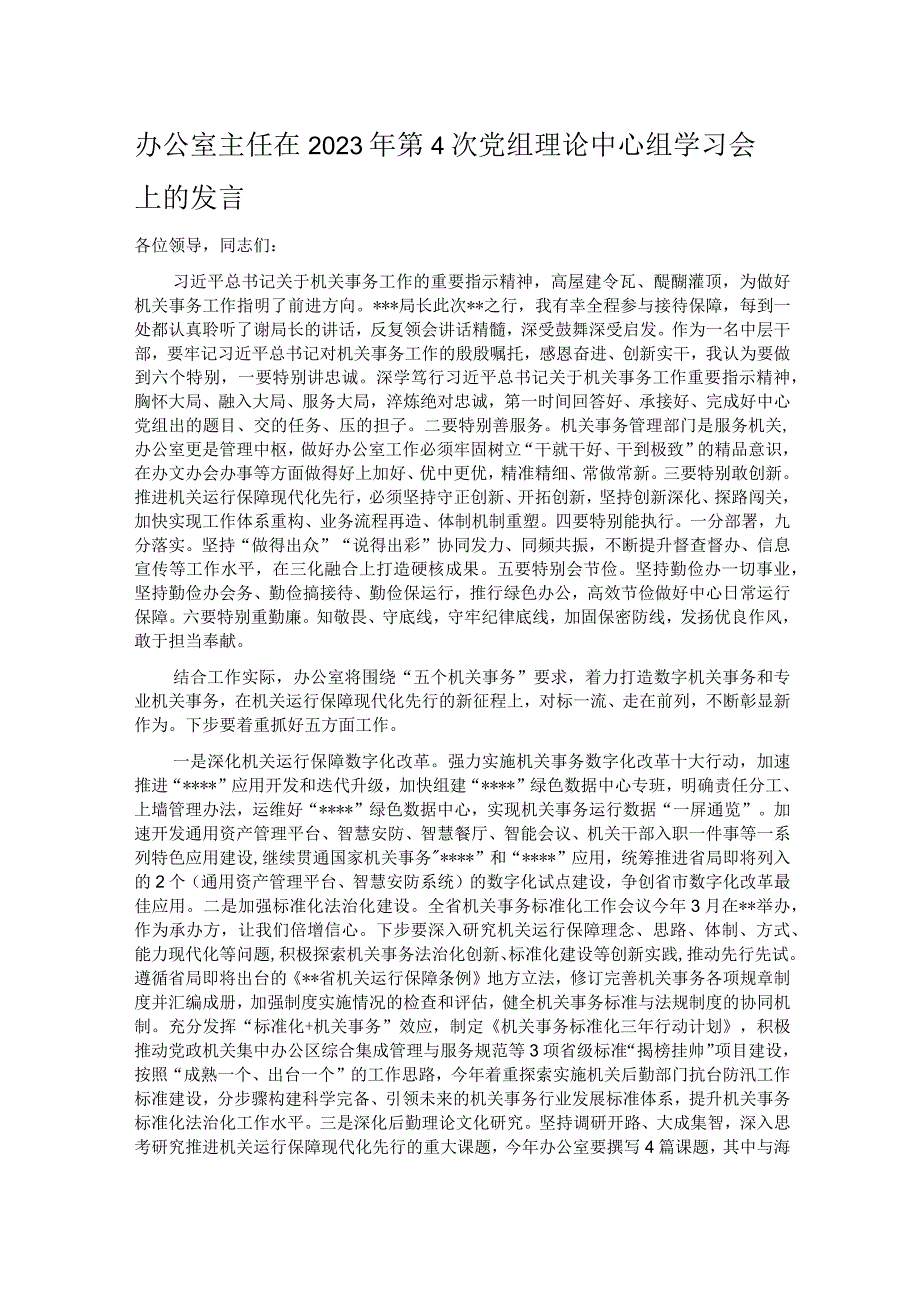 办公室主任在2023年第4次党组理论中心组学习会上的发言

各位领导，同志们：

习近平总书记关于机关事务工作的重要指示精神，高屋建令瓦、醍醐灌顶，为做好机关事务工作指明了前进方向。***局长此次**之行，我有幸全程参与接待保障，每到一处都认真聆听了谢局长的讲话，反复领会讲话精髓，深受鼓舞深受启发。作为一名中层干部，要牢记习近平总书记对机关事务工作的殷殷嘱托，感恩奋进、创新实干，我认为要做到六个特别，一要特别讲忠诚。深学笃行习近平总书记关于机关事务工作重要指示精神，胸怀大局、融入大局、服务大局，淬炼绝对忠诚，第一时间回答好、承接好、完成好中心党组出的题目、交的任务、压的担子。二要特别善服务。机关事务管理部门是服务机关，办公室更是管理中枢，做好办公室工作必须牢固树立“干就干好、干到极致”的精品意识，在办文办会办事等方面做得好上加好、优中更优，精准精细、常做常新。三要特别敢创新。推进机关运行保障现代化先行，必须坚持守正创新、开拓创新，坚持创新深化、探路闯关，加快实现工作体系重构、业务流程再造、体制机制重塑。四要特别能执行。一分部署，九分落实。坚持“做得出众”“说得出彩”协同发力、同频共振，不断提升督查督办、信息宣传等工作水平，在三化融合上打造硬核成果。五要特别会节俭。坚持勤俭办一切事业，坚持勤俭办会务、勤俭搞接待、勤俭保运行，推行绿色办公，高效节俭做好中心日常运行保障。六要特别重勤廉。知敬畏、守底线，守牢纪律底线，加固保密防线，发扬优良作风，敢于担当奉献。

结合工作实际，办公室将围绕“五个机关事务”要求，着力打造数字机关事务和专业机关事务，在机关运行保障现代化先行的新征程上，对标一流、走在前列，不断彰显新作为。下步要着重抓好五方面工作。

一是深化机关运行保障数字化改革。强力实施机关事务数字化改革十大行动，加速推进“****”应用开发和迭代升级，加快组建“****”绿色数据中心专班，明确责任分工、上墙管理办法，运维好“****”绿色数据中心，实现机关事务运行数据“一屏通览”。加速开发通用资产管理平台、智慧安防、智慧餐厅、智能会议、机关干部入职一件事等一系列特色应用建设，继续贯通国家机关事务"****”和“****”应用，统筹推进省局即将列入的2个（通用资产管理平台、智慧安防系统）的数字化试点建设，争创省市数字化改革最佳应用。二是加强标准化法治化建设。全省机关事务标准化工作会议今年3月在**举办，作为承办方，让我们倍增信心。下步要深入研究机关运行保障理念、思路、体制、方式、能力现代化等问题，积极探索机关事务法治化创新、标准化建设等创新实践，推动先行先试。遵循省局即将出台的《**省机关运行保障条例》地方立法，修订完善机关事务各项规章制度并汇编成册，加强制度实施情况的检查和评估，健全机关事务标准与法规制度的协同机制。充分发挥“标准化+机关事务”效应，制定《机关事务标准化三年行动计划》，积极推动党政机关集中办公区综合集成管理与服务规范等3项省级标准“揭榜挂帅”项目建设，按照“成熟一个、出台一个”的工作思路，今年着重探索实施机关后勤部门抗台防汛工作标准建设，分步骤构建科学完备、引领未来的机关事务行业发展标准体系，提升机关事务标准化法治化工作水平。三是深化后勤理论文化研究。坚持调研开路、大成集智，深入思考研究推进机关运行保障现代化先行的重大课题，今年办公室要撰写4篇课题，其中与海